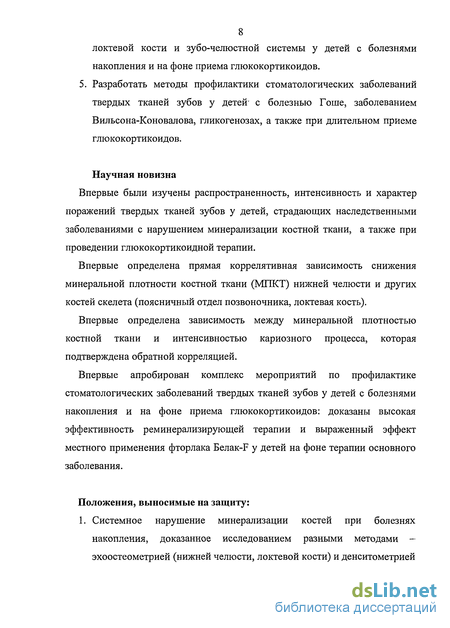 8

локтевой кости и зубо-челюстной системы у детей с болезнями накопления и на фоне приема глюкокортикоидов.

5. Разработать методы профилактики стоматологических заболеваний твердых тканей зубов у детей с болезнью Гоше, заболеванием Вильсона-Коновалова, гликогенозах, а также при длительном приеме глюкокортикоидов.

Научная новизна

Впервые были изучены распространенность, интенсивность и характер поражений твердых тканей зубов у детей, страдающих наследственными заболеваниями с нарушением минерализации костной ткани, а также при проведении глюкокортикоидной терапии.

Впервые определена прямая коррелятивная зависимость снижения минеральной плотности костной ткани (МПКТ) нижней челюсти и других костей скелета (поясничный отдел позвоночника, локтевая кость).

Впервые определена зависимость между минеральной плотностью костной ткани и интенсивностью кариозного процесса, которая подтверждена обратной корреляцией.

Впервые апробирован комплекс мероприятий по профилактике стоматологических заболеваний твердых тканей зубов у детей с болезнями накопления и на фоне приема глюкокортикоидов: доказаны высокая эффективность реминерализирующей терапии и выраженный эффект местного применения фторлака Белак-F у детей на фоне терапии основного заболевания.

Положения, выносимые на защиту:

1. Системное нарушение минерализации костей при болезнях накопления, доказанное исследованием разными методами – эхоостеометрией (нижней челюсти, локтевой кости) и денситометрией

dsLib.net
библиотека диссертаций